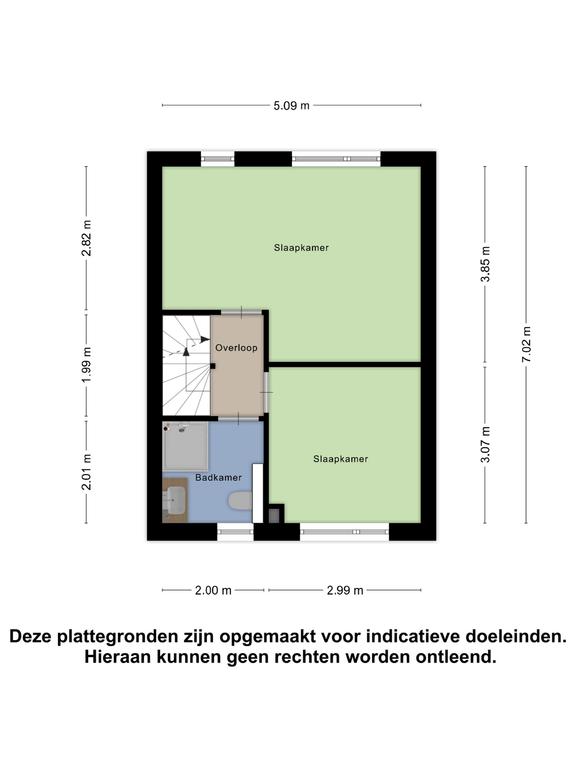 5.09 m

2.82 m

1.99 m

2.01 m

Slaapkamer

Overloop

Badkamer

Slaapkamer

3.85 m

3.07 m

7.02 m

2.00 m

2.99 m

Deze plattegronden zijn opgemaakt voor indicatieve doeleinden. Hieraan kunnen geen rechten worden ontleend.